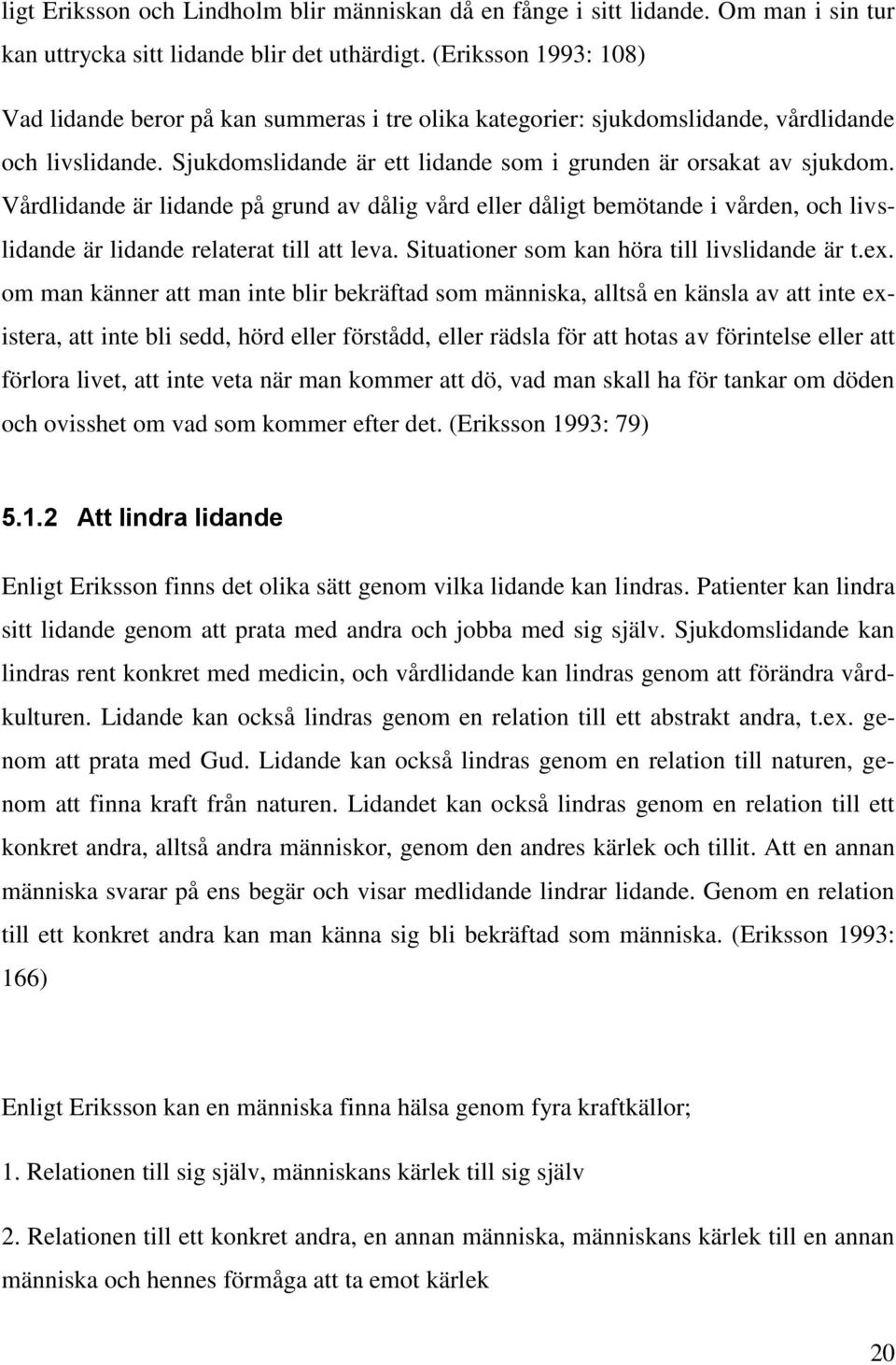 ligt Eriksson och Lindholm blir människan då en fånge i sitt lidande. Om man i sin tur kan uttrycka sitt lidande blir det uthärdigt. (Eriksson 1993: 108)

Vad lidande beror på kan summeras i tre olika kategorier: sjukdomslidande, vårdlidande och livslidande. Sjukdomslidande är ett lidande som i grunden är orsakat av sjukdom. Vårdlidande är lidande på grund av dålig vård eller dåligt bemötande i vården, och livslidande är lidande relaterat till att leva. Situationer som kan höra till livslidande är t.ex. om man känner att man inte blir bekräftad som människa, alltså en känsla av att inte existera, att inte bli sedd, hörd eller förstådd, eller rädsla för att hotas av förintelse eller att förlora livet, att inte veta när man kommer att dö, vad man skall ha för tankar om döden och ovisshet om vad som kommer efter det. (Eriksson 1993: 79)

5.1.2 Att lindra lidande

Enligt Eriksson finns det olika sätt genom vilka lidande kan lindras. Patienter kan lindra sitt lidande genom att prata med andra och jobba med sig själv. Sjukdomslidande kan lindras rent konkret med medicin, och vårdlidande kan lindras genom att förändra vårdkulturen. Lidande kan också lindras genom en relation till ett abstrakt andra, t.ex. genom att prata med Gud. Lidande kan också lindras genom en relation till naturen, genom att finna kraft från naturen. Lidandet kan också lindras genom en relation till ett konkret andra, alltså andra människor, genom den andres kärlek och tillit. Att en annan människa svarar på ens begär och visar medlidande lindrar lidande. Genom en relation till ett konkret andra kan man känna sig bli bekräftad som människa. (Eriksson 1993: 166)

Enligt Eriksson kan en människa finna hälsa genom fyra kraftkällor;

1. Relationen till sig själv, människans kärlek till sig själv

2. Relationen till ett konkret andra, en annan människa, människans kärlek till en annan människa och hennes förmåga att ta emot kärlek

20